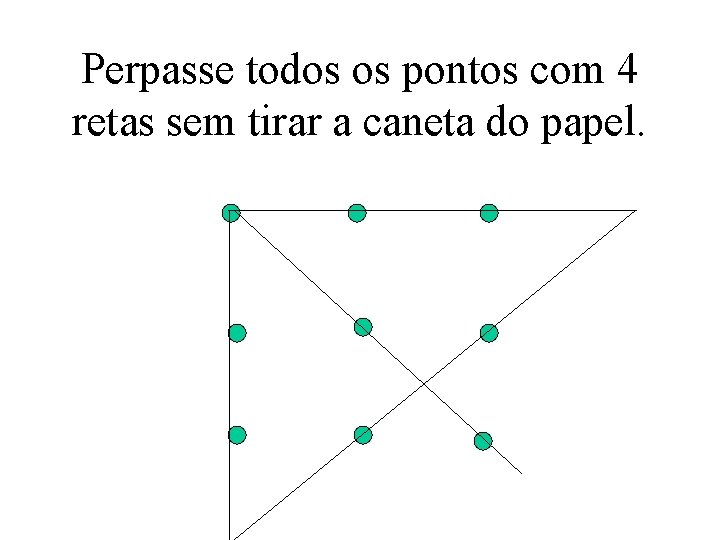 Perpasse todos os pontos com 4 retas sem tirar a caneta do papel.